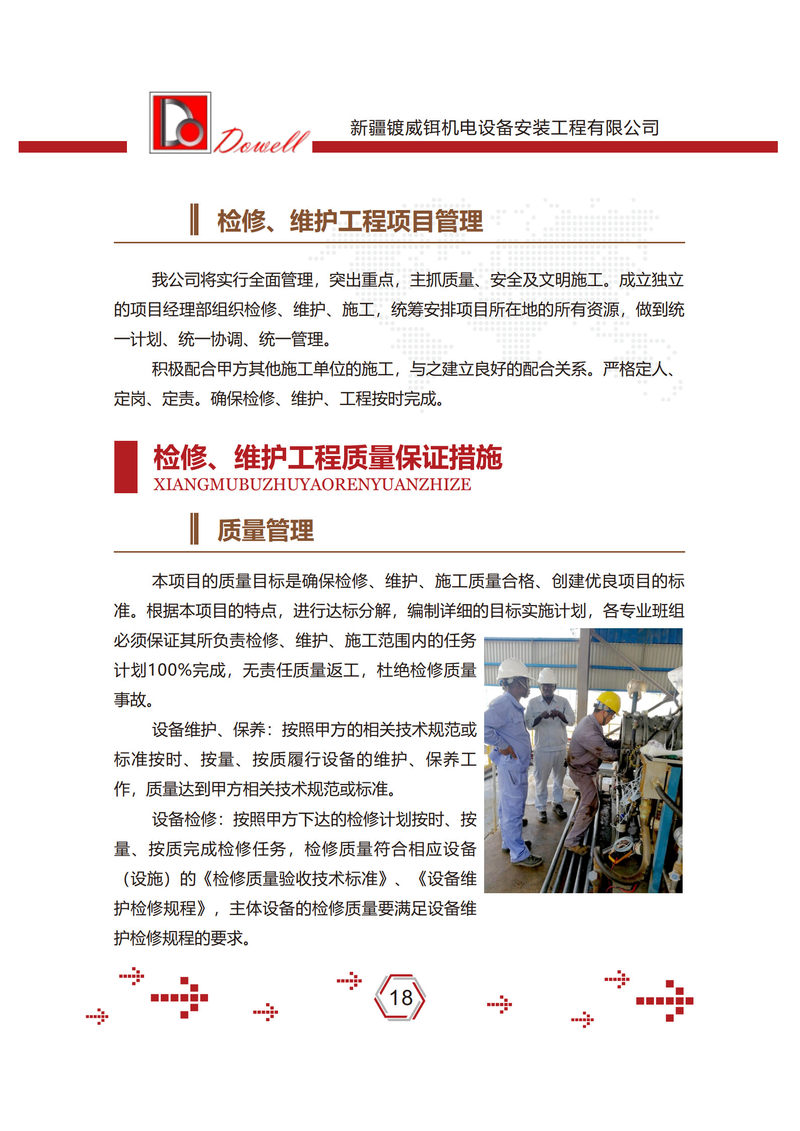 Dowell 新疆镀威钼机电设备安装工程有限公司

检修、维护工程项目管理

我公司将实行全面管理，突出重点，主抓质量、安全及文明施工。成立独立的项目经理部组织检修、维护、施工，统筹安排项目所在地的所有资源，做到统一计划、统一协调、统一管理。

积极配合甲方其他施工单位的施工，与之建立良好的配合关系。严格定人、定岗、定责。确保检修、维护、工程按时完成。

检修、维护工程质量保证措施
XIANGMUBUZHUYAORENYUANZHIZE

质量管理

本项目的质量目标是确保检修、维护、施工质量合格、创建优良项目的标准。根据本项目的特点，进行达标分解，编制详细的目标实施计划，各专业班组必须保证其所负责检修、维护、施工范围内的任务计划100%完成，无责任质量返工，杜绝检修质量事故。

设备维护、保养：按照甲方的相关技术规范或标准按时、按量、按质履行设备的维护、保养工作，质量达到甲方相关技术规范或标准。

设备检修：按照甲方下达的检修计划按时、按量、按质完成检修任务，检修质量符合相应设备（设施）的《检修质量验收技术标准》、《设备维护检修规程》，主体设备的检修质量要满足设备维护检修规程的要求。

18